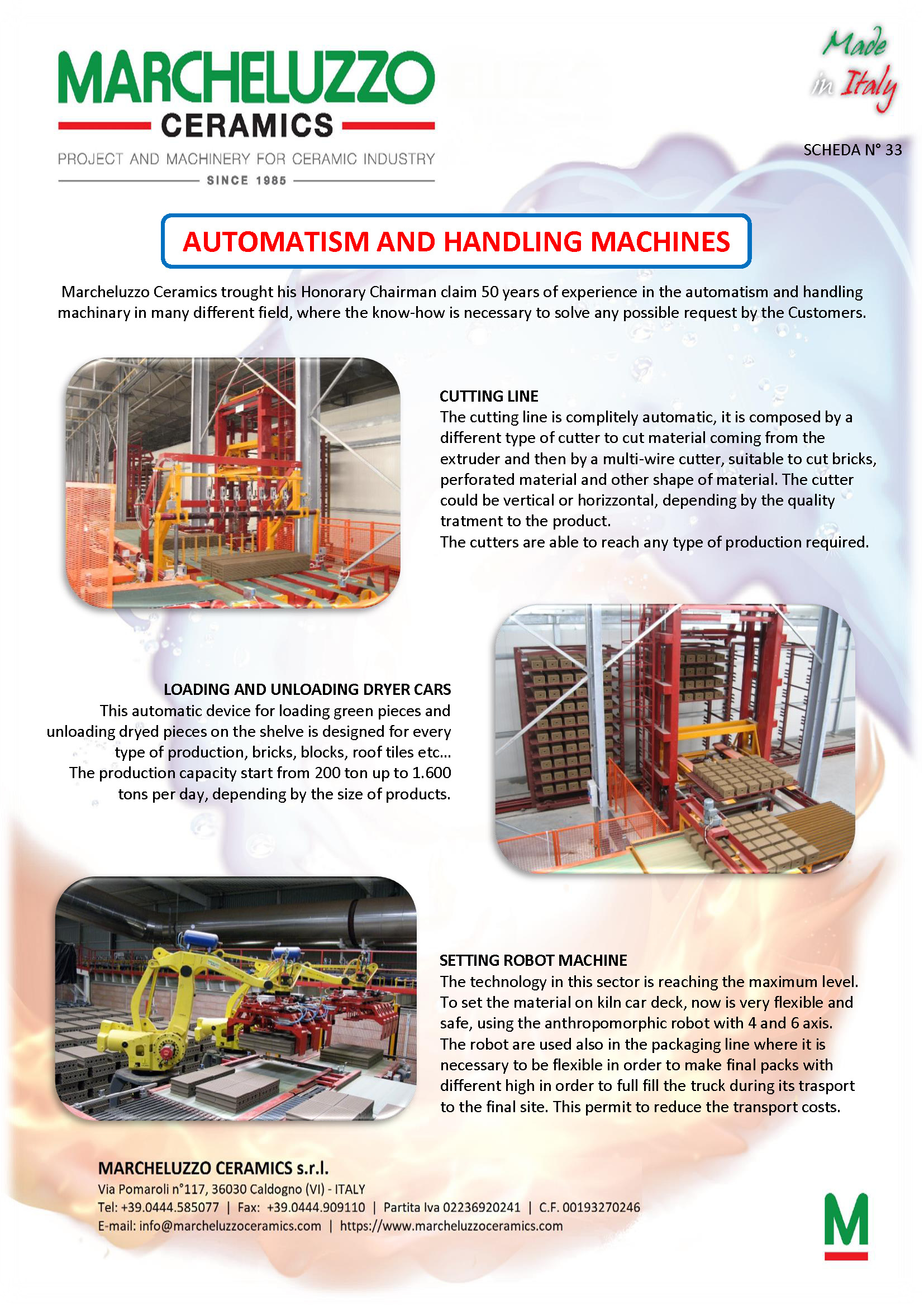 MARCHELUZZO
CERAMICS
PROJECT AND MACHINERY FOR CERAMIC INDUSTRY
SINCE 1985

Made in Italy

SCHEDA N° 33

AUTOMATISM AND HANDLING MACHINES

Marcheluzzo Ceramics trought his Honorary Chairman claim 50 years of experience in the automatism and handling machinary in many different field, where the know-how is necessary to solve any possible request by the Customers.

CUTTING LINE
The cutting line is complitely automatic, it is composed by a different type of cutter to cut material coming from the extruder and then by a multi-wire cutter, suitable to cut bricks, perforated material and other shape of material. The cutter could be vertical or horizzontal, depending by the quality tratment to the product.
The cutters are able to reach any type of production required.

LOADING AND UNLOADING DRYER CARS
This automatic device for loading green pieces and unloading dryed pieces on the shelve is designed for every type of production, bricks, blocks, roof tiles etc...
The production capacity start from 200 ton up to 1.600 tons per day, depending by the size of products.

SETTING ROBOT MACHINE
The technology in this sector is reaching the maximum level. To set the material on kiln car deck, now is very flexible and safe, using the anthropomorphic robot with 4 and 6 axis.
The robot are used also in the packaging line where it is necessary to be flexible in order to make final packs with different high in order to full fill the truck during its trasport to the final site. This permit to reduce the transport costs.

MARCHELUZZO CERAMICS s.r.l.
Via Pomaroli n°117, 36030 Caldogno (VI) - ITALY
Tel: +39.0444.585077 | Fax: +39.0444.909110 | Partita Iva 02236920241 | C.F. 00193270246
E-mail: info@marcheluzzoceramics.com | https://www.marcheluzzoceramics.com

M